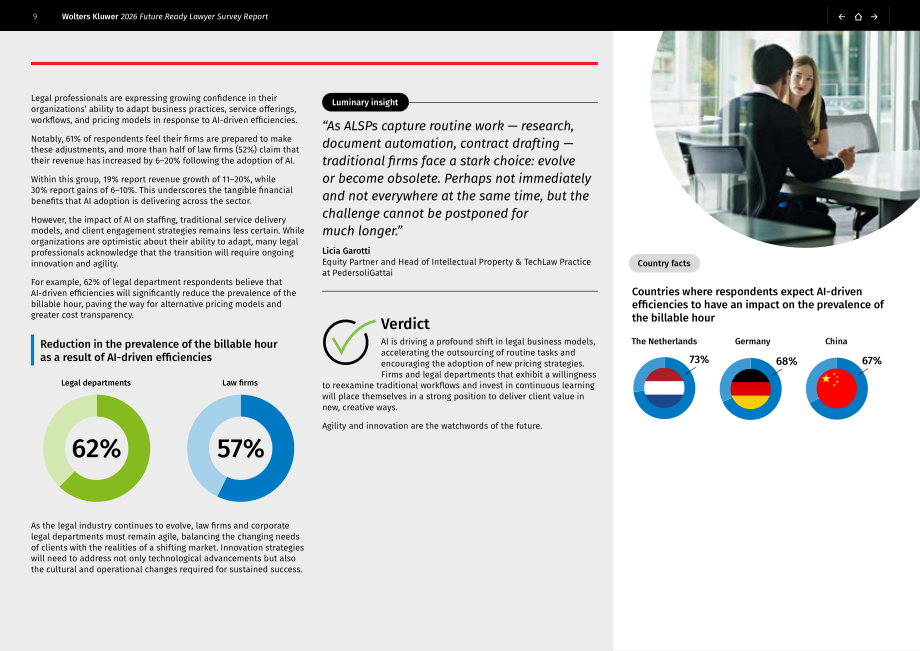 9 Wolters Kluwer 2026 Future Ready Lawyer Survey Report

Legal professionals are expressing growing confidence in their organizations' ability to adapt business practices, service offerings, workflows, and pricing models in response to AI-driven efficiencies.

Notably, 61% of respondents feel their firms are prepared to make these adjustments, and more than half of law firms (52%) claim that their revenue has increased by 6–20% following the adoption of AI.

Within this group, 19% report revenue growth of 11–20%, while 30% report gains of 6–10%. This underscores the tangible financial benefits that AI adoption is delivering across the sector.

However, the impact of AI on staffing, traditional service delivery models, and client engagement strategies remains less certain. While organizations are optimistic about their ability to adapt, many legal professionals acknowledge that the transition will require ongoing innovation and agility.

For example, 62% of legal department respondents believe that AI-driven efficiencies will significantly reduce the prevalence of the billable hour, paving the way for alternative pricing models and greater cost transparency.

Reduction in the prevalence of the billable hour as a result of AI-driven efficiencies

Legal departments

62%

Law firms

57%

As the legal industry continues to evolve, law firms and corporate legal departments must remain agile, balancing the changing needs of clients with the realities of a shifting market. Innovation strategies will need to address not only technological advancements but also the cultural and operational changes required for sustained success.

Luminary insight

"As ALSPs capture routine work — research, document automation, contract drafting — traditional firms face a stark choice: evolve or become obsolete. Perhaps not immediately and not everywhere at the same time, but the challenge cannot be postponed for much longer."

Licia Garotti
Equity Partner and Head of Intellectual Property & TechLaw Practice at PedersoliGattai

Verdict

AI is driving a profound shift in legal business models, accelerating the outsourcing of routine tasks and encouraging the adoption of new pricing strategies. Firms and legal departments that exhibit a willingness to reexamine traditional workflows and invest in continuous learning will place themselves in a strong position to deliver client value in new, creative ways.

Agility and innovation are the watchwords of the future.

Country facts

Countries where respondents expect AI-driven efficiencies to have an impact on the prevalence of the billable hour

The Netherlands
73%

Germany
68%

China
67%